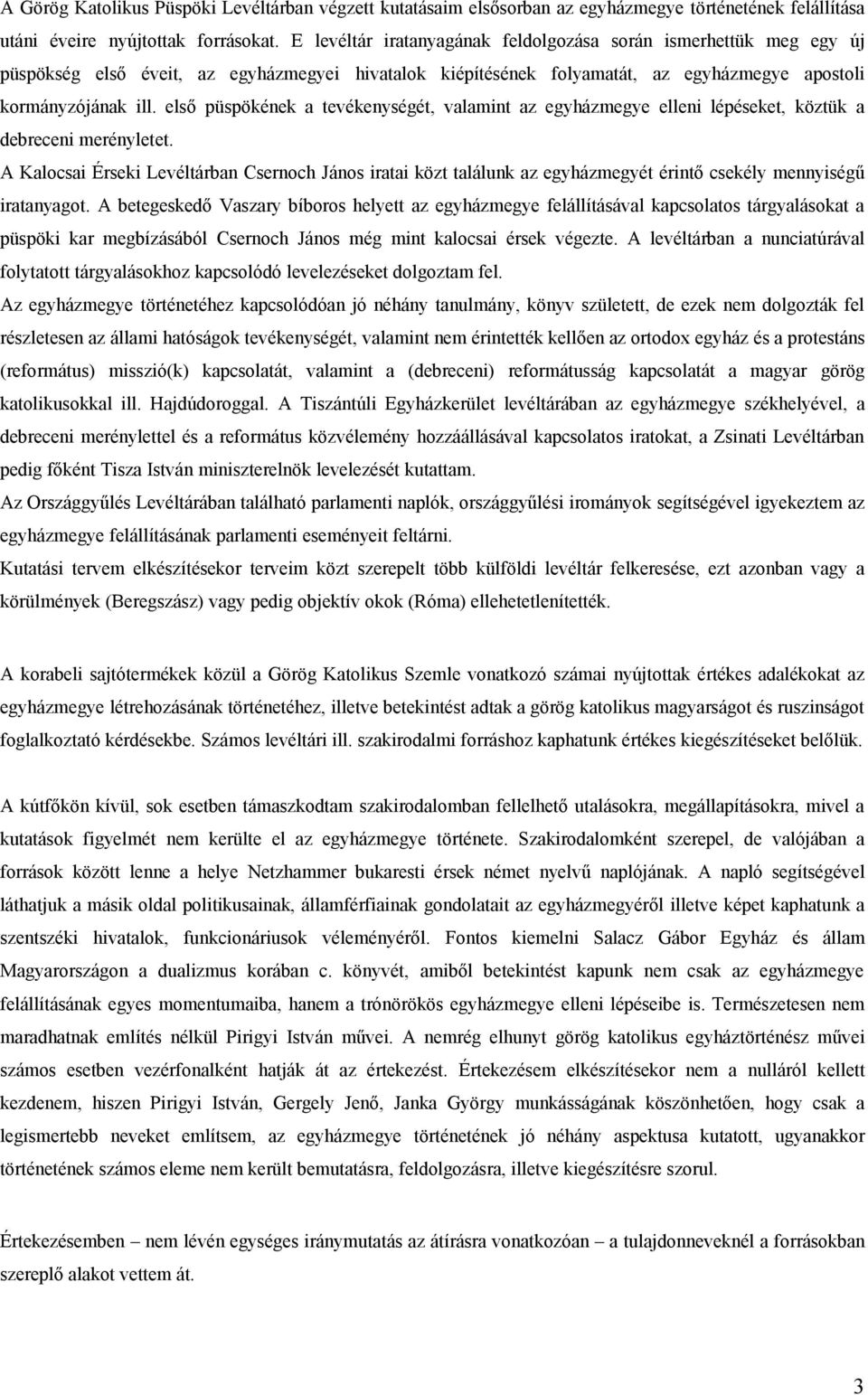 A Görög Katolikus Püspöki Levéltárban végzett kutatásaim elsősorban az egyházmegye történetének felállítása utáni éveire nyújtottak forrásokat. E levéltár iratanyagának feldolgozása során ismerhettük meg egy új püspökség első éveit, az egyházmegyei hivatalok kiépítésének folyamatát, az egyházmegye apostoli kormányzójának ill. első püspökének a tevékenységét, valamint az egyházmegye elleni lépéseket, köztük a debreceni merényletet.
A Kalocsai Érseki Levéltárban Csernoch János iratai közt találunk az egyházmegyét érintő csekély mennyiségű iratanyagot. A betegeskedő Vaszary bíboros helyett az egyházmegye felállításával kapcsolatos tárgyalásokat a püspöki kar megbízásából Csernoch János még mint kalocsai érsek végezte. A levéltárban a nunciatúrával folytatott tárgyalásokhoz kapcsolódó levelezéseket dolgoztam fel.
Az egyházmegye történetéhez kapcsolódóan jó néhány tanulmány, könyv született, de ezek nem dolgozták fel részletesen az állami hatóságok tevékenységét, valamint nem érintették kellően az ortodox egyház és a protestáns (református) misszió(k) kapcsolatát, valamint a (debreceni) reformátusság kapcsolatát a magyar görög katolikusokkal ill. Hajdúdoroggal. A Tiszántúli Egyházkerület levéltárában az egyházmegye székhelyével, a debreceni merénylettel és a református közvélemény hozzáállásával kapcsolatos iratokat, a Zsinati Levéltárban pedig főként Tisza István miniszterelnök levelezését kutattam.
Az Országgyűlés Levéltárában található parlamenti naplók, országgyűlési irományok segítségével igyekeztem az egyházmegye felállításának parlamenti eseményeit feltárni.
Kutatási tervem elkészítésekor terveim közt szerepelt több külföldi levéltár felkeresése, ezt azonban vagy a körülmények (Beregszász) vagy pedig objektív okok (Róma) ellehetetlenítették.

A korabeli sajtótermékek közül a Görög Katolikus Szemle vonatkozó számai nyújtottak értékes adalékokat az egyházmegye létrehozásának történetéhez, illetve betekintést adtak a görög katolikus magyarságot és ruszinságot foglalkoztató kérdésekbe. Számos levéltári ill. szakirodalmi forráshoz kaphatunk értékes kiegészítéseket belőlük.

A kútfőkön kívül, sok esetben támaszkodtam szakirodalomban fellelhető utalásokra, megállapításokra, mivel a kutatások figyelmét nem kerülte el az egyházmegye története. Szakirodalomként szerepel, de valójában a források között lenne a helye Netzhammer bukaresti érsek német nyelvű naplójának. A napló segítségével láthatjuk a másik oldal politikusainak, államférfiainak gondolatait az egyházmegyéről illetve képet kaphatunk a szentszéki hivatalok, funkcionáriusok véleményéről. Fontos kiemelni Salacz Gábor Egyház és állam Magyarországon a dualizmus korában c. könyvét, amiből betekintést kapunk nem csak az egyházmegye felállításának egyes momentumaiba, hanem a trónörökös egyházmegye elleni lépéseibe is. Természetesen nem maradhatnak említés nélkül Pirigyi István művei. A nemrég elhunyt görög katolikus egyháztörténész művei számos esetben vezérfonalként hatják át az értekezést. Értekezésem elkészítésekor nem a nulláról kellett kezdenem, hiszen Pirigyi István, Gergely Jenő, Janka György munkásságának köszönhetően, hogy csak a legismertebb neveket említsem, az egyházmegye történetének jó néhány aspektusa kutatott, ugyanakkor történetének számos eleme nem került bemutatásra, feldolgozásra, illetve kiegészítésre szorul.

Értekezésemben – nem lévén egységes iránymutatás az átírásra vonatkozóan – a tulajdonneveknél a forrásokban szereplő alakot vettem át.

3